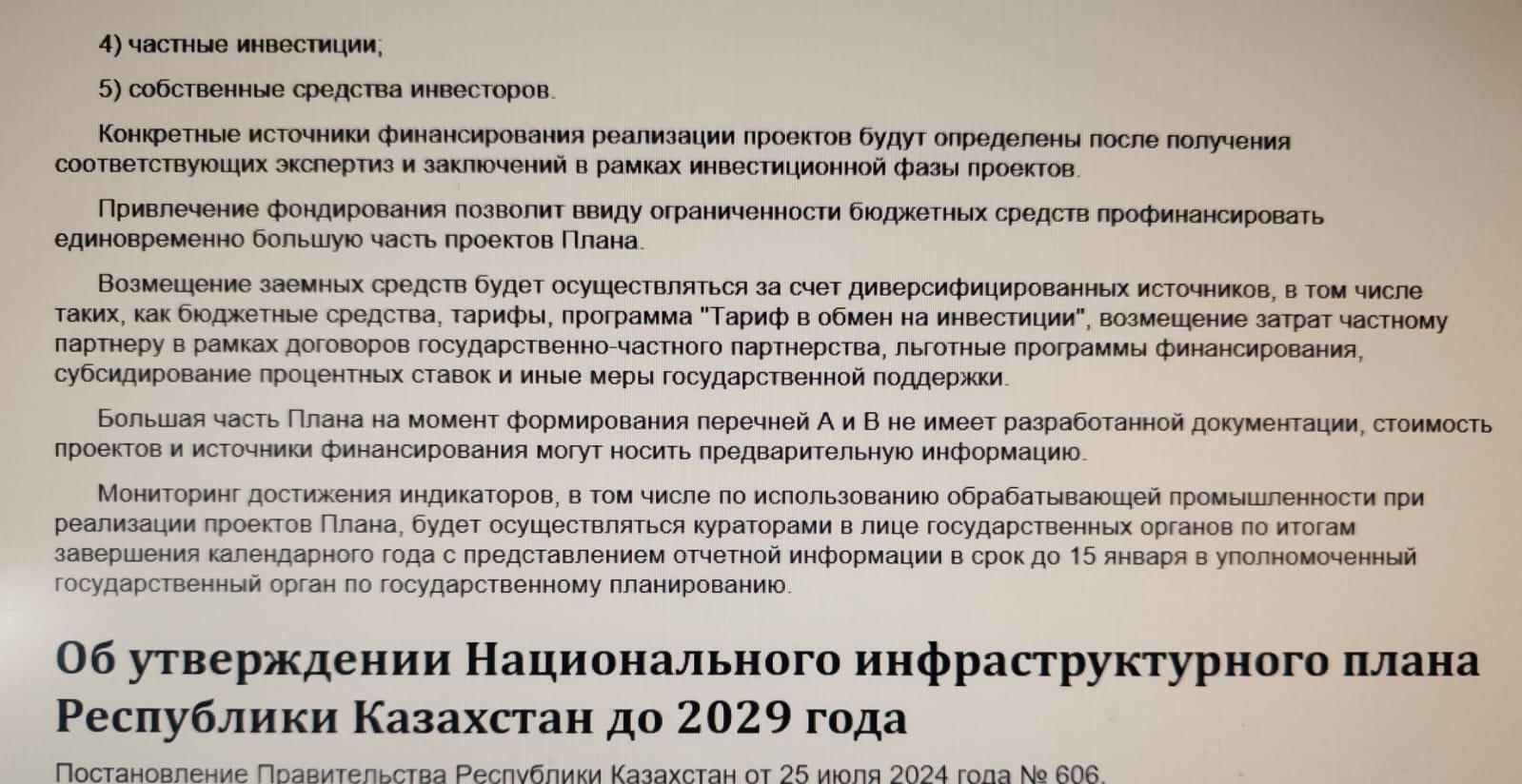 4) частные инвестиции;

5) собственные средства инвесторов.

Конкретные источники финансирования реализации проектов будут определены после получения соответствующих экспертиз и заключений в рамках инвестиционной фазы проектов.

Привлечение фондирования позволит ввиду ограниченности бюджетных средств профинансировать единовременно большую часть проектов Плана.

Возмещение заемных средств будет осуществляться за счет диверсифицированных источников, в том числе таких, как бюджетные средства, тарифы, программа "Тариф в обмен на инвестиции", возмещение затрат частному партнеру в рамках договоров государственно-частного партнерства, льготные программы финансирования, субсидирование процентных ставок и иные меры государственной поддержки.

Большая часть Плана на момент формирования перечней А и В не имеет разработанной документации, стоимость проектов и источники финансирования могут носить предварительную информацию.

Мониторинг достижения индикаторов, в том числе по использованию обрабатывающей промышленности при реализации проектов Плана, будет осуществляться кураторами в лице государственных органов по итогам завершения календарного года с представлением отчетной информации в срок до 15 января в уполномоченный государственный орган по государственному планированию.

Об утверждении Национального инфраструктурного плана Республики Казахстан до 2029 года

Постановление Правительства Республики Казахстан от 25 июля 2024 года № 606.